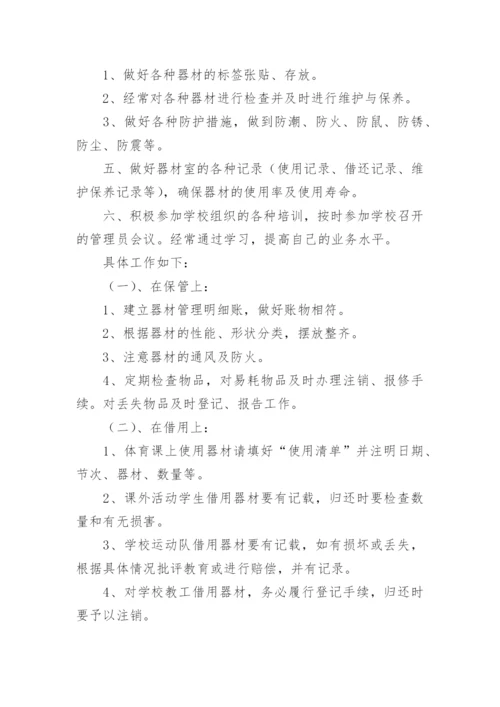 1、做好各种器材的标签张贴、存放。

2、经常对各种器材进行检查并及时进行维护与保养。

3、做好各种防护措施，做到防潮、防火、防鼠、防锈、防尘、防震等。

五、做好器材室的各种记录（使用记录、借还记录、维护保养记录等），确保器材的使用率及使用寿命。

六、积极参加学校组织的各种培训，按时参加学校召开的管理员会议。经常通过学习，提高自己的业务水平。

具体工作如下：

（一）、在保管上：

1、建立器材管理明细账，做好账物相符。

2、根据器材的性能、形状分类，摆放整齐。

3、注意器材的通风及防火。

4、定期检查物品，对易耗物品及时办理注销、报修手续。对丢失物品及时登记、报告工作。

（二）、在借用上：

1、体育课上使用器材请填好“使用清单”并注明日期、节次、器材、数量等。

2、课外活动学生借用器材要有记载，归还时要检查数量和有无损害。

3、学校运动队借用器材要有记载，如有损坏或丢失，根据具体情况批评教育或进行赔偿，并有记录。

4、对学校教工借用器材，务必履行登记手续，归还时要予以注销。